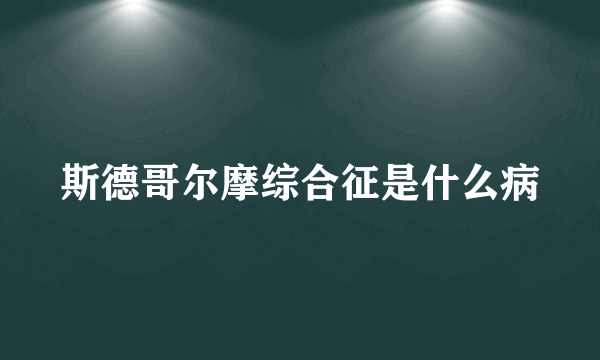 斯德哥尔摩综合征是什么病